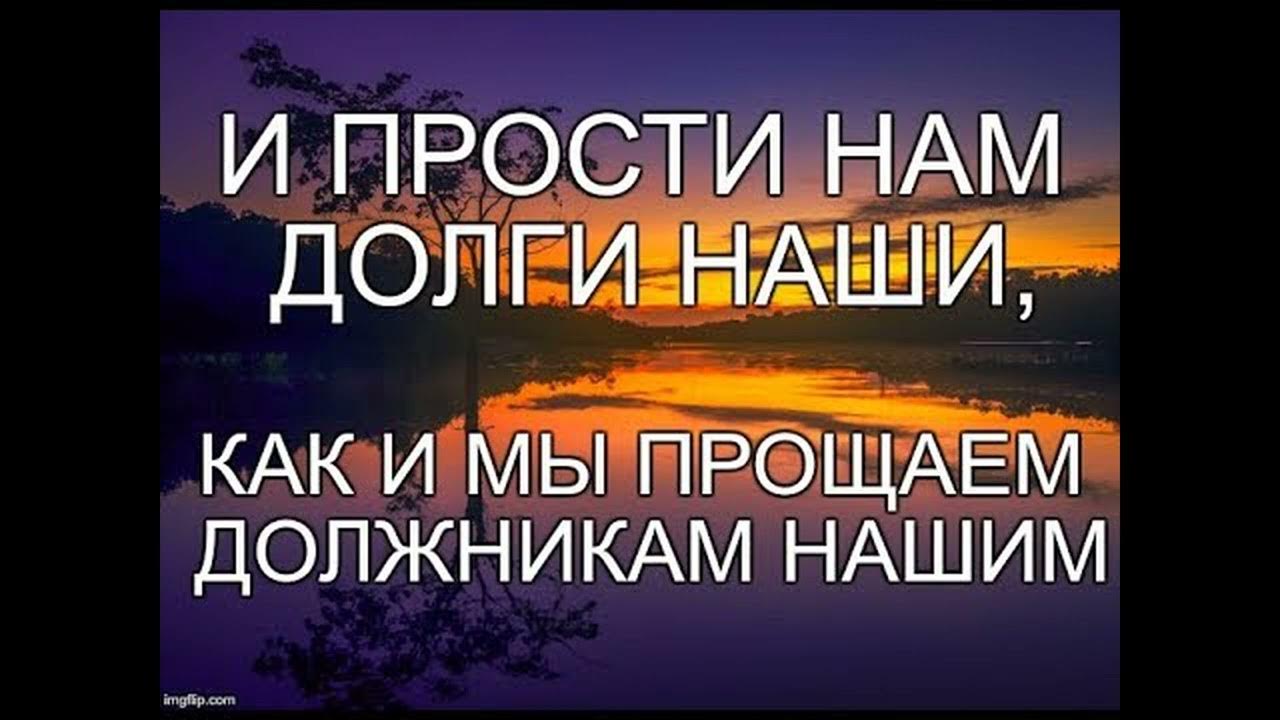 И ПРОСТИ НАМ ДОЛГИ НАШИ,

КАК И МЫ ПРОЩАЕМ ДОЛЖНИКАМ НАШИМ

imgflip.com